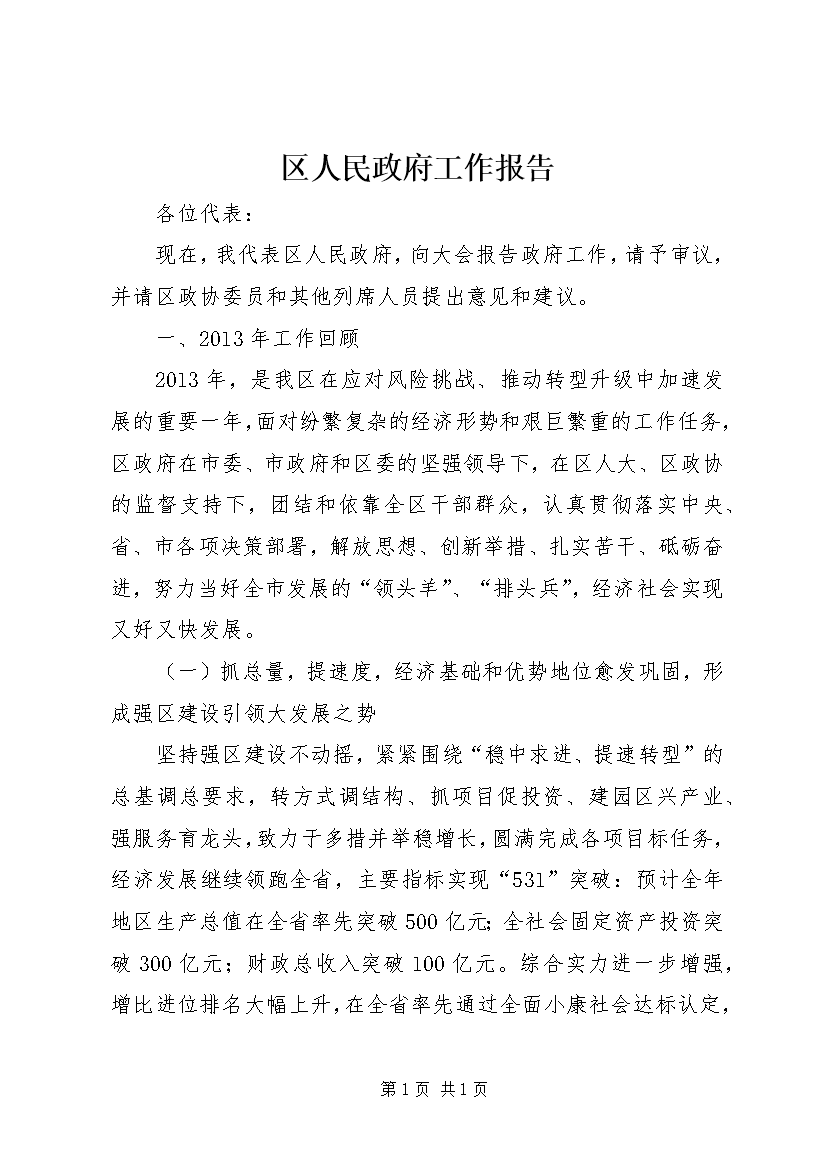 区人民政府工作报告

各位代表：

现在，我代表区人民政府，向大会报告政府工作，请予审议，并请区政协委员和其他列席人员提出意见和建议。

一、2013年工作回顾

2013年，是我区在应对风险挑战、推动转型升级中加速发展的重要一年，面对纷繁复杂的经济形势和艰巨繁重的工作任务，区政府在市委、市政府和区委的坚强领导下，在区人大、区政协的监督支持下，团结和依靠全区干部群众，认真贯彻落实中央、省、市各项决策部署，解放思想、创新举措、扎实苦干、砥砺奋进，努力当好全市发展的“领头羊”、“排头兵”，经济社会实现又好又快发展。

（一）抓总量，提速度，经济基础和优势地位愈发巩固，形成强区建设引领大发展之势

坚持强区建设不动摇，紧紧围绕“稳中求进、提速转型”的总基调总要求，转方式调结构、抓项目促投资、建园区兴产业、强服务育龙头，致力于多措并举稳增长，圆满完成各项目标任务，经济发展继续领跑全省，主要指标实现“531”突破：预计全年地区生产总值在全省率先突破500亿元；全社会固定资产投资突破300亿元；财政总收入突破100亿元。综合实力进一步增强，增比进位排名大幅上升，在全省率先通过全面小康社会达标认定，

第1页 共1页